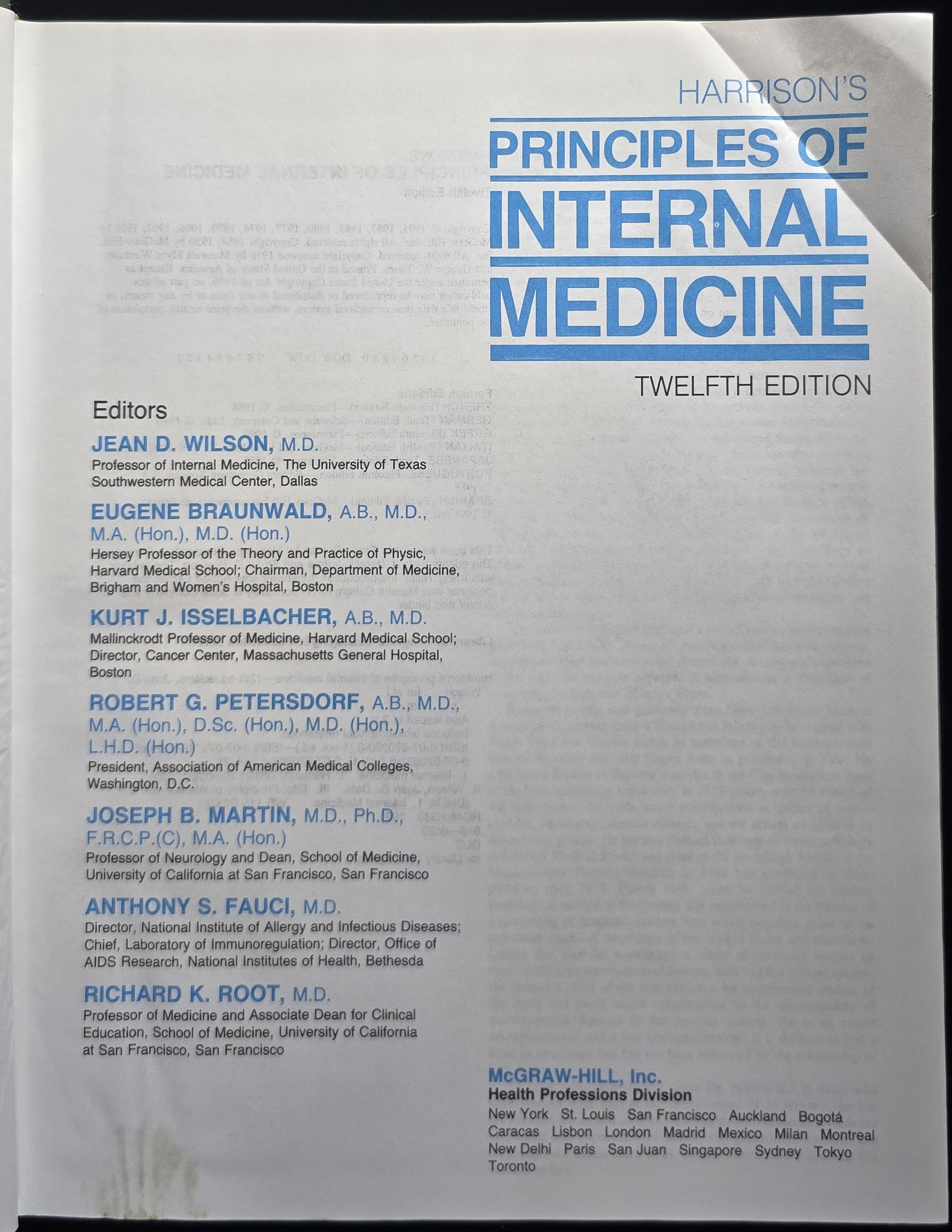 HARRISON'S
PRINCIPLES OF
INTERNAL
MEDICINE

TWELFTH EDITION

Editors

JEAN D. WILSON, M.D.
Professor of Internal Medicine, The University of Texas Southwestern Medical Center, Dallas

EUGENE BRAUNWALD, A.B., M.D., M.A. (Hon.), M.D. (Hon.)
Hersey Professor of the Theory and Practice of Physic, Harvard Medical School; Chairman, Department of Medicine, Brigham and Women's Hospital, Boston

KURT J. ISSELBACHER, A.B., M.D.
Mallinckrodt Professor of Medicine, Harvard Medical School; Director, Cancer Center, Massachusetts General Hospital, Boston

ROBERT G. PETERSDORF, A.B., M.D., M.A. (Hon.), D.Sc. (Hon.), M.D. (Hon.), L.H.D. (Hon.)
President, Association of American Medical Colleges, Washington, D.C.

JOSEPH B. MARTIN, M.D., Ph.D., F.R.C.P.(C), M.A. (Hon.)
Professor of Neurology and Dean, School of Medicine, University of California at San Francisco, San Francisco

ANTHONY S. FAUCI, M.D.
Director, National Institute of Allergy and Infectious Diseases; Chief, Laboratory of Immunoregulation; Director, Office of AIDS Research, National Institutes of Health, Bethesda

RICHARD K. ROOT, M.D.
Professor of Medicine and Associate Dean for Clinical Education, School of Medicine, University of California at San Francisco, San Francisco

McGRAW-HILL, Inc.
Health Professions Division
New York St. Louis San Francisco Auckland Bogotá Caracas Lisbon London Madrid Mexico Milan Montreal New Delhi Paris San Juan Singapore Sydney Tokyo Toronto